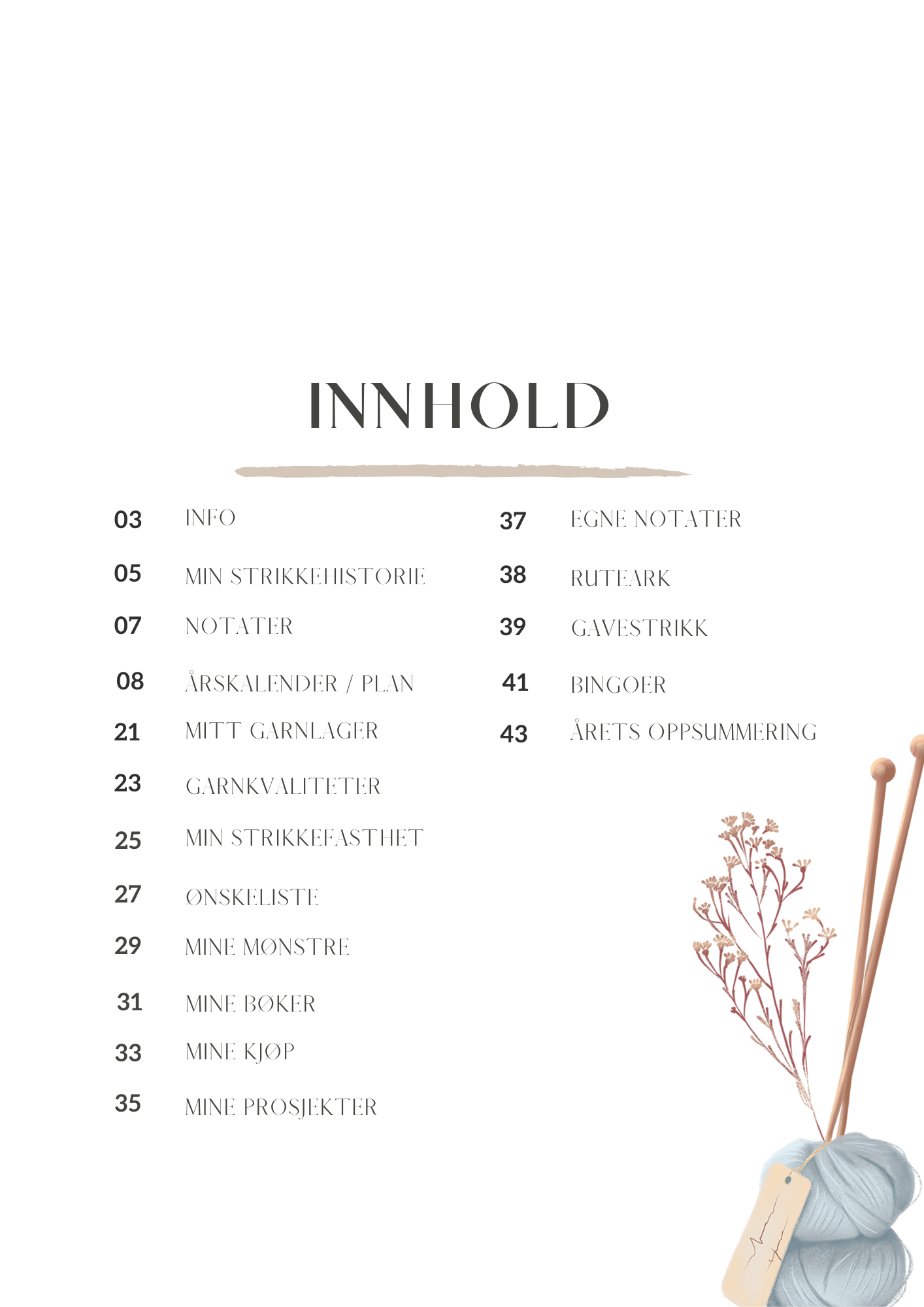 INNHOLD

03 INFO

05 MIN STRIKKEHISTORIE

07 NOTATER

08 ÅRSKALENDER / PLAN

21 MITT GARNLAGER

23 GARNKVALITETER

25 MIN STRIKKEFASTHET

27 ØNSKELISTE

29 MINE MØNSTRE

31 MINE BØKER

33 MINE KJØP

35 MINE PROSJEKTER

37 EGNE NOTATER

38 RUTEARK

39 GAVESTRIKK

41 BINGOER

43 ÅRETS OPPSUMMERING